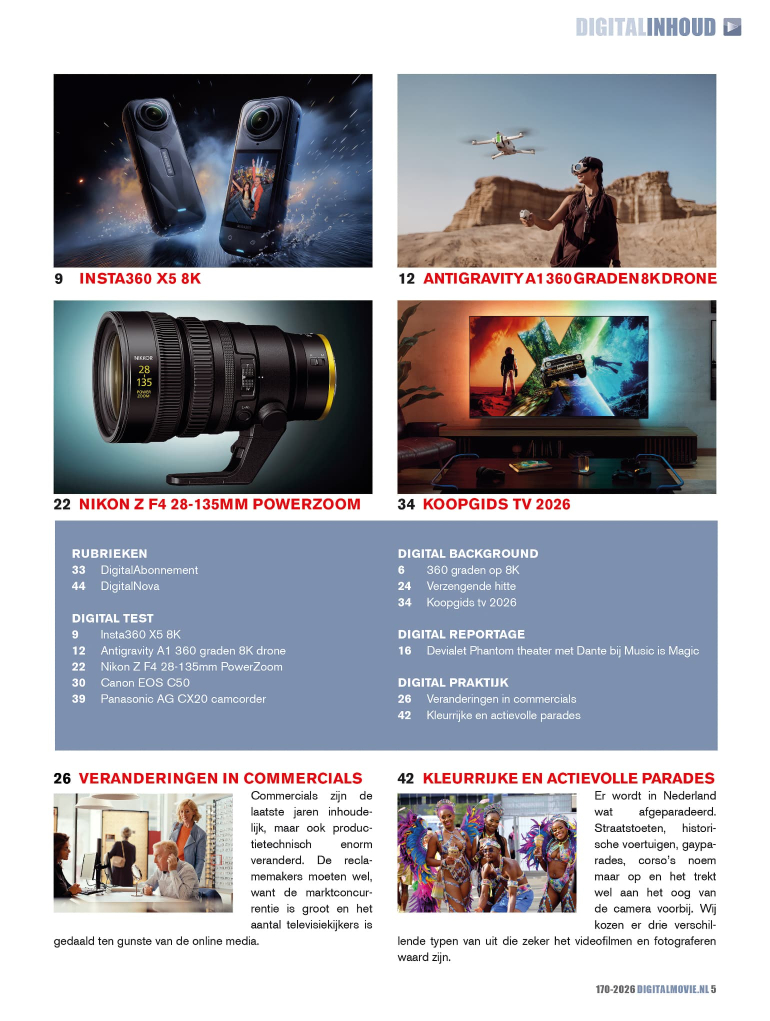 DIGITALINHOUD

9 INSTA360 X5 8K

12 ANTIGRAVITY A1 360 GRADEN 8K DRONE

22 NIKON Z F4 28-135MM POWERZOOM

34 KOOPGIDS TV 2026

RUBRIEKEN
33 DigitalAbonnement
44 DigitalNova

DIGITAL TEST
9 Insta360 X5 8K
12 Antigravity A1 360 graden 8K drone
22 Nikon Z F4 28-135mm PowerZoom
30 Canon EOS C50
39 Panasonic AG CX20 camcorder

DIGITAL BACKGROUND
6 360 graden op 8K
24 Verzengende hitte
34 Koopgids tv 2026

DIGITAL REPORTAGE
16 Devialet Phantom theater met Dante bij Music is Magic

DIGITAL PRAKTIJK
26 Veranderingen in commercials
42 Kleurrijke en actievolle parades

26 VERANDERINGEN IN COMMERCIALS

Commercials zijn de laatste jaren inhoudelijk, maar ook productietechnisch enorm veranderd. De reclamemakers moeten wel, want de marktconcurrentie is groot en het aantal televisiekijkers is gedaald ten gunste van de online media.

42 KLEURRIJKE EN ACTIEVOLLE PARADES

Er wordt in Nederland wat afgeparadeerd. Straatstoeten, historische voertuigen, gayparades, corso's noem maar op en het trekt wel aan het oog van de camera voorbij. Wij kozen er drie verschillende typen van uit die zeker het videofilmen en fotograferen waard zijn.

170-2026 DIGITALMOVIE.NL 5